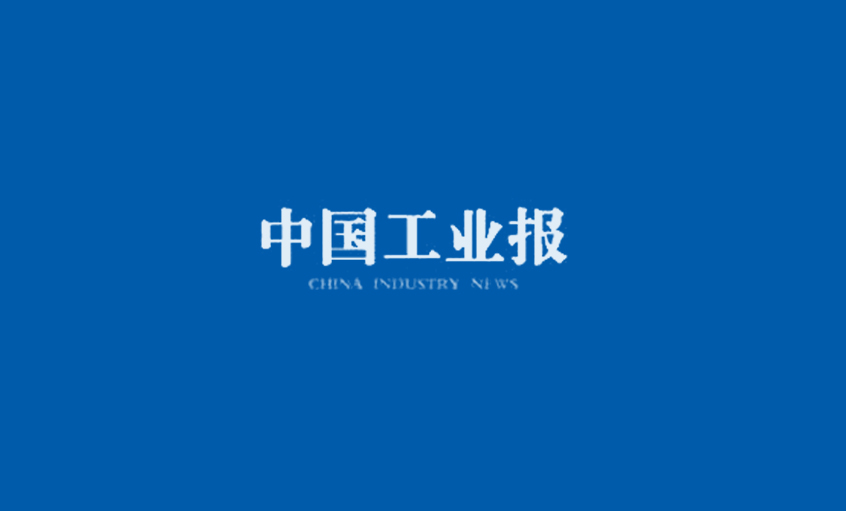 中国工业报
CHINA INDUSTRY NEWS